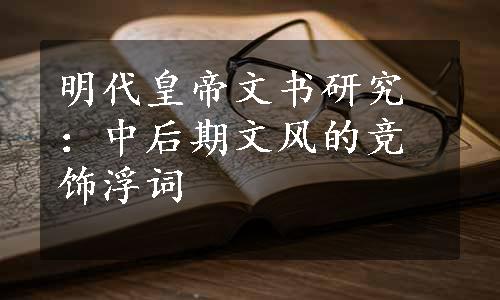 明代皇帝文书研究：中后期文风的竞饰浮词